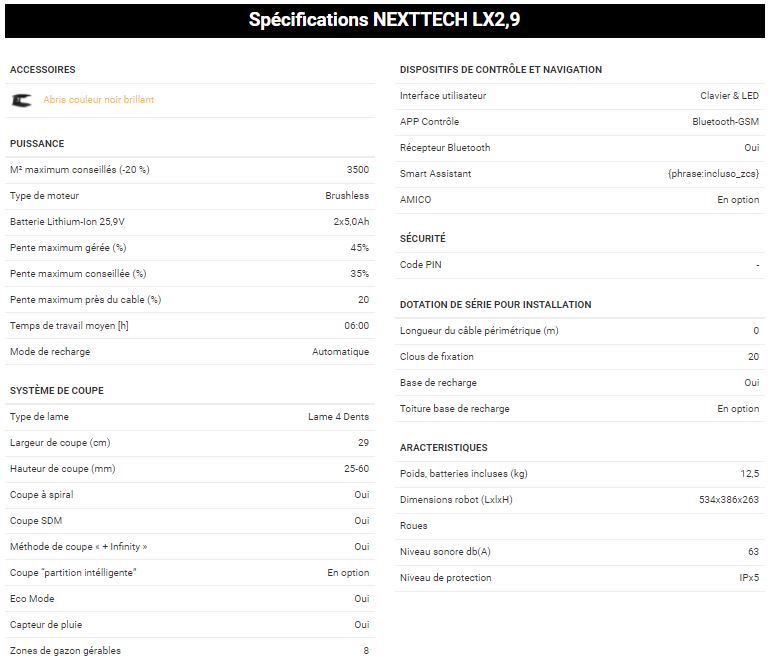 Spécifications NEXTTECH LX2,9

ACCESSOIRES

Abris couleur noir brillant

PUISSANCE

| | |
|---|---|
| M² maximum conseillés (-20 %) | 3500 |
| Type de moteur | Brushless |
| Batterie Lithium-Ion 25,9V | 2x5,0Ah |
| Pente maximum gérée (%) | 45% |
| Pente maximum conseillée (%) | 35% |
| Pente maximum près du cable (%) | 20 |
| Temps de travail moyen [h] | 06:00 |
| Mode de recharge | Automatique |

SYSTÈME DE COUPE

| | |
|---|---|
| Type de lame | Lame 4 Dents |
| Largeur de coupe (cm) | 29 |
| Hauteur de coupe (mm) | 25-60 |
| Coupe à spiral | Oui |
| Coupe SDM | Oui |
| Méthode de coupe « + Infinity » | Oui |
| Coupe "partition intélligente" | En option |
| Eco Mode | Oui |
| Capteur de pluie | Oui |
| Zones de gazon gérables | 8 |

DISPOSITIFS DE CONTRÔLE ET NAVIGATION

| | |
|---|---|
| Interface utilisateur | Clavier & LED |
| APP Contrôle | Bluetooth-GSM |
| Récepteur Bluetooth | Oui |
| Smart Assistant | {phrase:incluso_zcs} |
| AMICO | En option |

SÉCURITÉ

| | |
|---|---|
| Code PIN | - |

DOTATION DE SÉRIE POUR INSTALLATION

| | |
|---|---|
| Longueur du câble périmétrique (m) | 0 |
| Clous de fixation | 20 |
| Base de recharge | Oui |
| Toiture base de recharge | En option |

ARACTERISTIQUES

| | |
|---|---|
| Poids, batteries incluses (kg) | 12,5 |
| Dimensions robot (LxlxH) | 534x386x263 |
| Roues | |
| Niveau sonore db(A) | 63 |
| Niveau de protection | IPx5 |